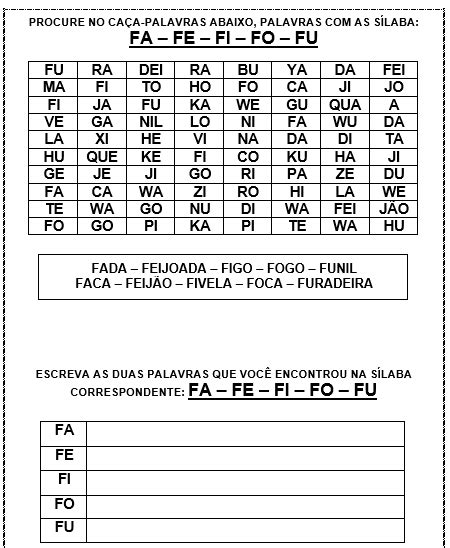 PROCURE NO CAÇA-PALAVRAS ABAIXO, PALAVRAS COM AS SÍLABA:
FA – FE – FI – FO – FU

| FU | RA | DEI | RA | BU | YA | DA | FEI |
|---|---|---|---|---|---|---|---|
| MA | FI | TO | HO | FO | CA | JI | JO |
| FI | JA | FU | KA | WE | GU | QUA | A |
| VE | GA | NIL | LO | NI | FA | WU | DA |
| LA | XI | HE | VI | NA | DA | DI | TA |
| HU | QUE | KE | FI | CO | KU | HA | JI |
| GE | JE | JI | GO | RI | PA | ZE | DU |
| FA | CA | WA | ZI | RO | HI | LA | WE |
| TE | WA | GO | NU | DI | WA | FEI | JÃO |
| FO | GO | PI | KA | PI | TE | WA | HU |

FADA – FEIJOADA – FIGO – FOGO – FUNIL
FACA – FEIJÃO – FIVELA – FOCA – FURADEIRA

ESCREVA AS DUAS PALAVRAS QUE VOCÊ ENCONTROU NA SÍLABA CORRESPONDENTE: FA – FE – FI – FO – FU

| FA | |
|---|---|
| FE | |
| FI | |
| FO | |
| FU | |